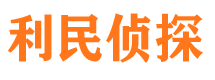 利民侦探